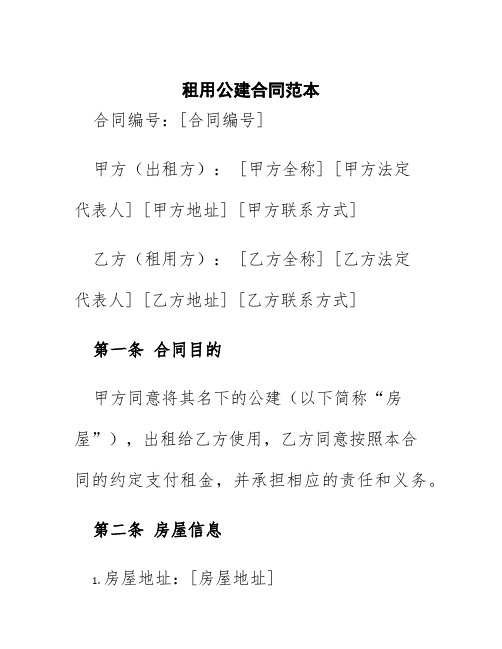 租用公建合同范本

合同编号：[合同编号]

甲方（出租方）：[甲方全称][甲方法定代表人][甲方地址][甲方联系方式]

乙方（租用方）：[乙方全称][乙方法定代表人][乙方地址][乙方联系方式]

第一条 合同目的

甲方同意将其名下的公建（以下简称“房屋”），出租给乙方使用，乙方同意按照本合同的约定支付租金，并承担相应的责任和义务。

第二条 房屋信息

1.房屋地址：[房屋地址]